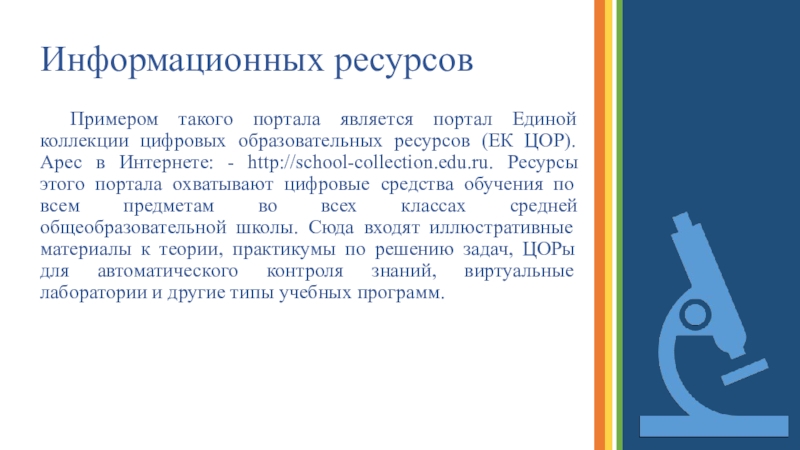 Информационных ресурсов

Примером такого портала является портал Единой коллекции цифровых образовательных ресурсов (ЕК ЦОР). Арес в Интернете: - http://school-collection.edu.ru. Ресурсы этого портала охватывают цифровые средства обучения по всем предметам во всех классах средней общеобразовательной школы. Сюда входят иллюстративные материалы к теории, практикумы по решению задач, ЦОРы для автоматического контроля знаний, виртуальные лаборатории и другие типы учебных программ.